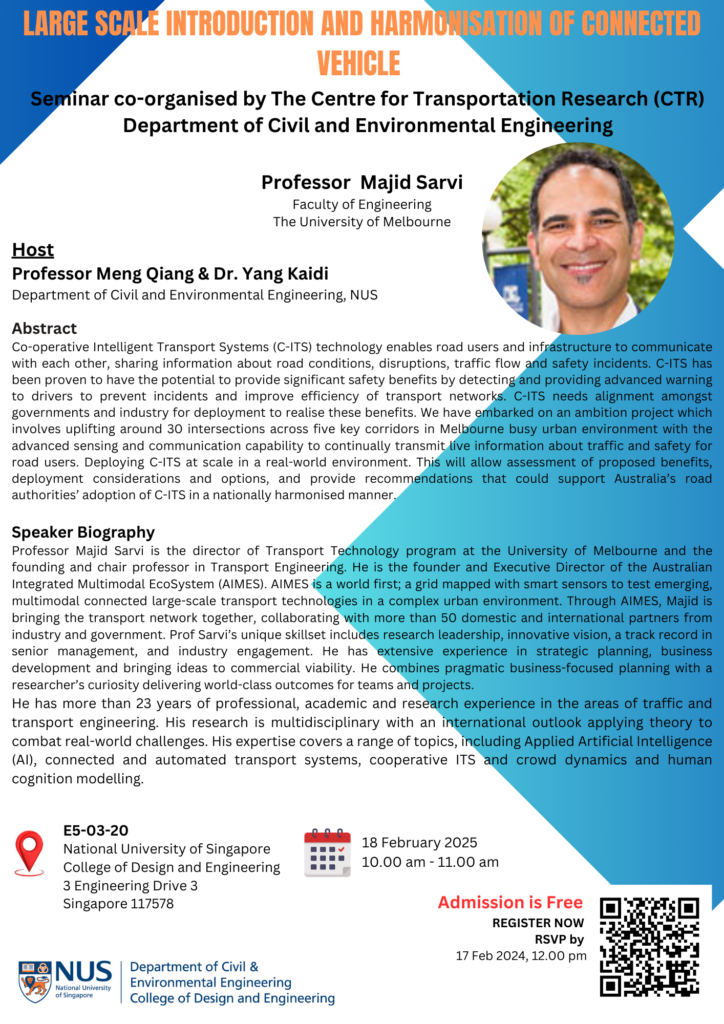 LARGE SCALE INTRODUCTION AND HARMONISATION OF CONNECTED VEHICLE

Seminar co-organised by The Centre for Transportation Research (CTR) Department of Civil and Environmental Engineering

Professor Majid Sarvi
Faculty of Engineering
The University of Melbourne

Host
Professor Meng Qiang & Dr. Yang Kaidi
Department of Civil and Environmental Engineering, NUS

Abstract
Co-operative Intelligent Transport Systems (C-ITS) technology enables road users and infrastructure to communicate with each other, sharing information about road conditions, disruptions, traffic flow and safety incidents. C-ITS has been proven to have the potential to provide significant safety benefits by detecting and providing advanced warning to drivers to prevent incidents and improve efficiency of transport networks. C-ITS needs alignment amongst governments and industry for deployment to realise these benefits. We have embarked on an ambition project which involves uplifting around 30 intersections across five key corridors in Melbourne busy urban environment with the advanced sensing and communication capability to continually transmit live information about traffic and safety for road users. Deploying C-ITS at scale in a real-world environment. This will allow assessment of proposed benefits, deployment considerations and options, and provide recommendations that could support Australia's road authorities' adoption of C-ITS in a nationally harmonised manner.

Speaker Biography
Professor Majid Sarvi is the director of Transport Technology program at the University of Melbourne and the founding and chair professor in Transport Engineering. He is the founder and Executive Director of the Australian Integrated Multimodal EcoSystem (AIMES). AIMES is a world first; a grid mapped with smart sensors to test emerging, multimodal connected large-scale transport technologies in a complex urban environment. Through AIMES, Majid is bringing the transport network together, collaborating with more than 50 domestic and international partners from industry and government. Prof Sarvi's unique skillset includes research leadership, innovative vision, a track record in senior management, and industry engagement. He has extensive experience in strategic planning, business development and bringing ideas to commercial viability. He combines pragmatic business-focused planning with a researcher's curiosity delivering world-class outcomes for teams and projects.
He has more than 23 years of professional, academic and research experience in the areas of traffic and transport engineering. His research is multidisciplinary with an international outlook applying theory to combat real-world challenges. His expertise covers a range of topics, including Applied Artificial Intelligence (AI), connected and automated transport systems, cooperative ITS and crowd dynamics and human cognition modelling.

E5-03-20
National University of Singapore
College of Design and Engineering
3 Engineering Drive 3
Singapore 117578

18 February 2025
10.00 am - 11.00 am

Admission is Free
REGISTER NOW
RSVP by
17 Feb 2024, 12.00 pm

NUS National University of Singapore
Department of Civil & Environmental Engineering
College of Design and Engineering